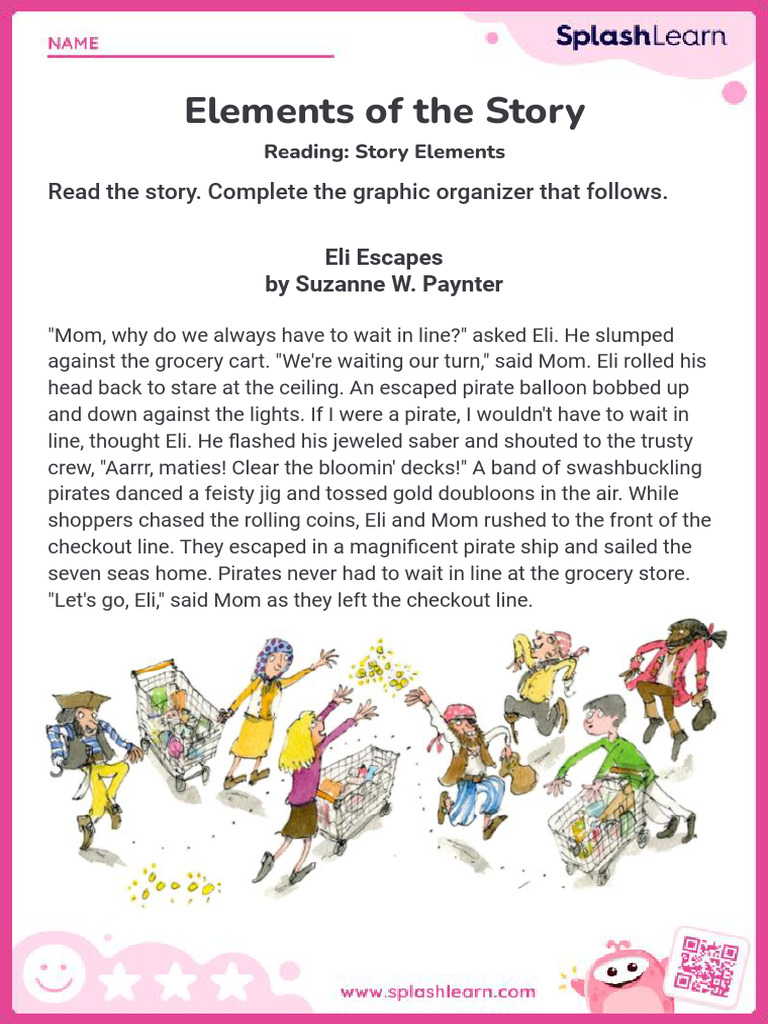 NAME

SplashLearn

Elements of the Story

Reading: Story Elements

Read the story. Complete the graphic organizer that follows.

Eli Escapes
by Suzanne W. Paynter

"Mom, why do we always have to wait in line?" asked Eli. He slumped against the grocery cart. "We're waiting our turn," said Mom. Eli rolled his head back to stare at the ceiling. An escaped pirate balloon bobbed up and down against the lights. If I were a pirate, I wouldn't have to wait in line, thought Eli. He flashed his jeweled saber and shouted to the trusty crew, "Aarrr, maties! Clear the bloomin' decks!" A band of swashbuckling pirates danced a feisty jig and tossed gold doubloons in the air. While shoppers chased the rolling coins, Eli and Mom rushed to the front of the checkout line. They escaped in a magnificent pirate ship and sailed the seven seas home. Pirates never had to wait in line at the grocery store. "Let's go, Eli," said Mom as they left the checkout line.

www.splashlearn.com